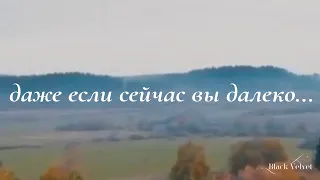 даже если сейчас вы далеко...

Black Velvet